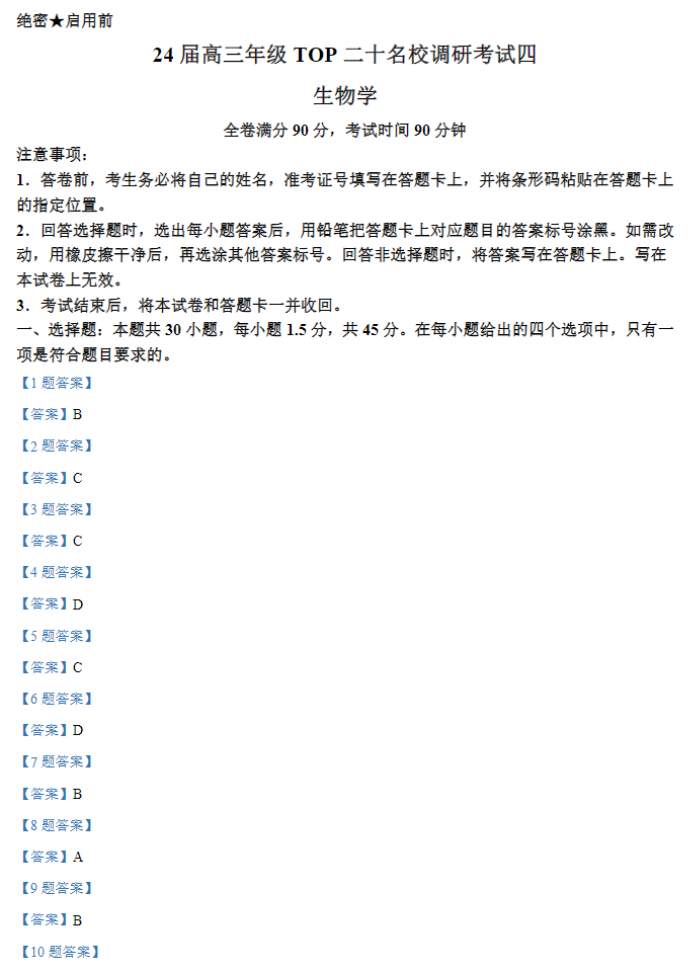 绝密★启用前

24 届高三年级 TOP 二十名校调研考试四

生物学

全卷满分 90 分，考试时间 90 分钟

注意事项：

1．答卷前，考生务必将自己的姓名，准考证号填写在答题卡上，并将条形码粘贴在答题卡上的指定位置。

2．回答选择题时，选出每小题答案后，用铅笔把答题卡上对应题目的答案标号涂黑。如需改动，用橡皮擦干净后，再选涂其他答案标号。回答非选择题时，将答案写在答题卡上。写在本试卷上无效。

3．考试结束后，将本试卷和答题卡一并收回。

一、选择题：本题共 30 小题，每小题 1.5 分，共 45 分。在每小题给出的四个选项中，只有一项是符合题目要求的。

【1 题答案】

【答案】B

【2 题答案】

【答案】C

【3 题答案】

【答案】C

【4 题答案】

【答案】D

【5 题答案】

【答案】C

【6 题答案】

【答案】D

【7 题答案】

【答案】B

【8 题答案】

【答案】A

【9 题答案】

【答案】B

【10 题答案】